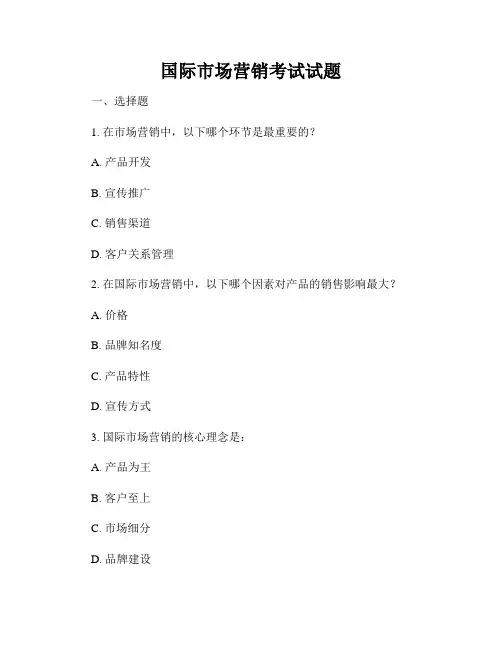 国际市场营销考试试题

一、选择题

1. 在市场营销中，以下哪个环节是最重要的？

A. 产品开发

B. 宣传推广

C. 销售渠道

D. 客户关系管理

2. 在国际市场营销中，以下哪个因素对产品的销售影响最大？

A. 价格

B. 品牌知名度

C. 产品特性

D. 宣传方式

3. 国际市场营销的核心理念是：

A. 产品为王

B. 客户至上

C. 市场细分

D. 品牌建设